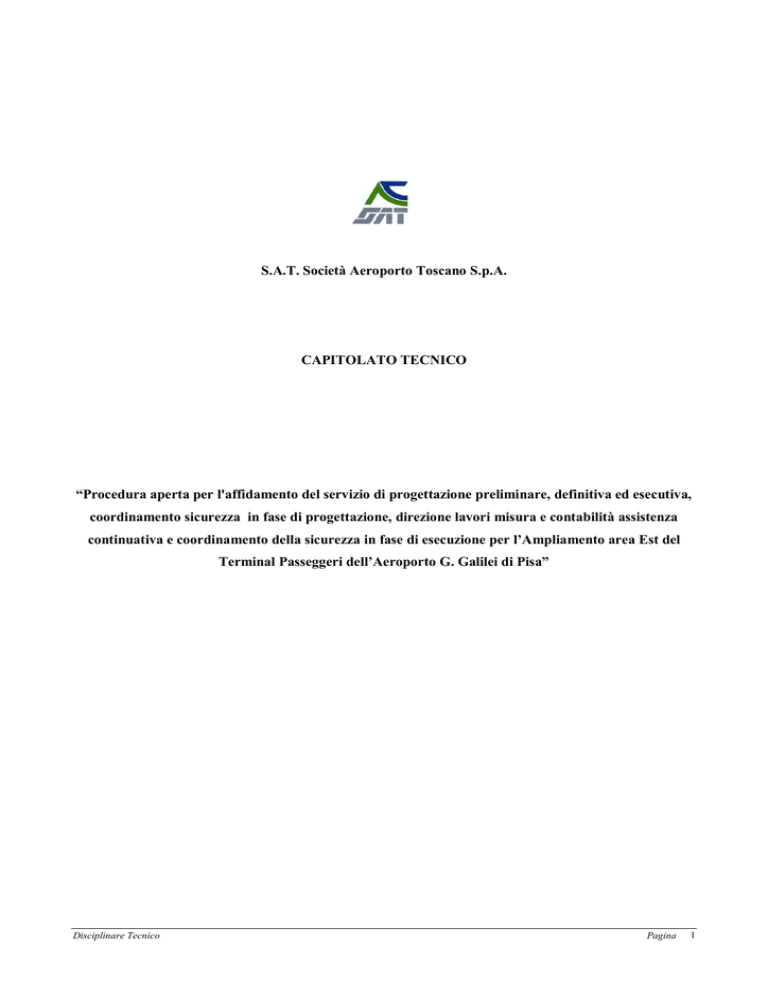 SAT

S.A.T. Società Aeroporto Toscano S.p.A.

CAPITOLATO TECNICO

“Procedura aperta per l'affidamento del servizio di progettazione preliminare, definitiva ed esecutiva, coordinamento sicurezza in fase di progettazione, direzione lavori misura e contabilità assistenza continuativa e coordinamento della sicurezza in fase di esecuzione per l’Ampliamento area Est del Terminal Passeggeri dell’Aeroporto G. Galilei di Pisa”

Disciplinare Tecnico

Pagina 1